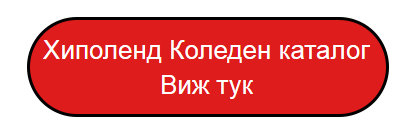 Хиполенд Коледен каталог
Виж тук